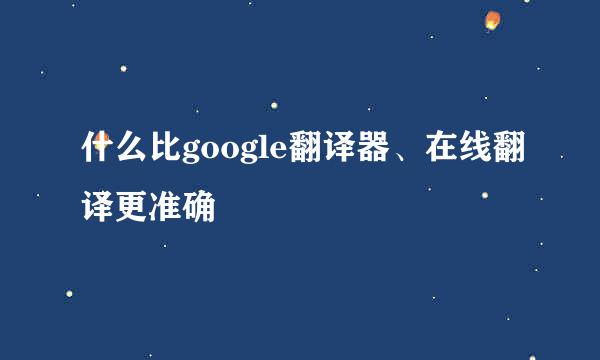 什么比google翻译器、在线翻译更准确